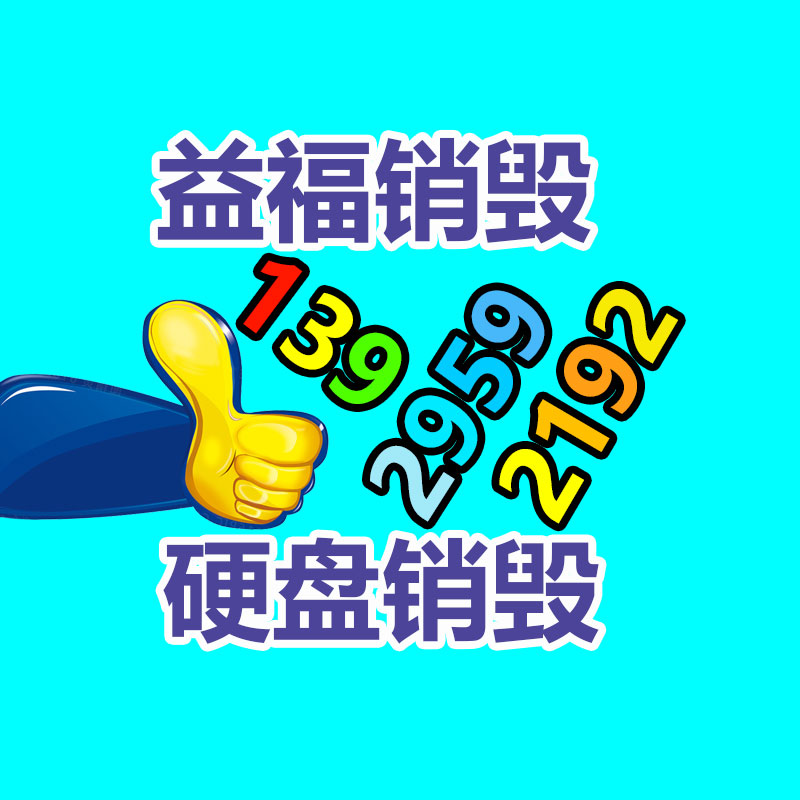 益福销毁

139
2959
2192

硬盘销毁